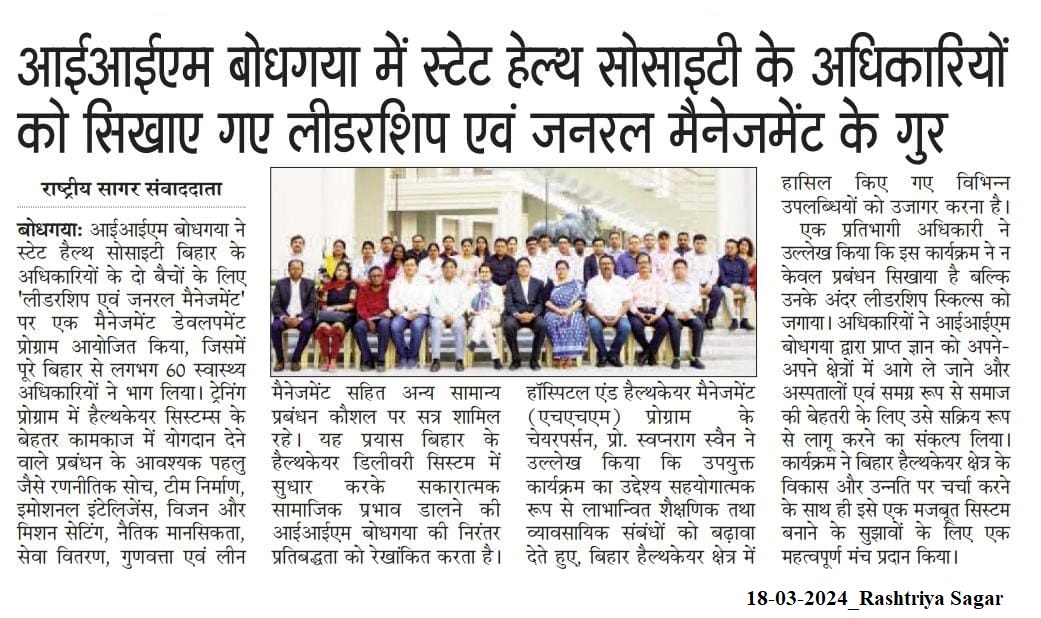 आईआईएम बोधगया में स्टेट हेल्थ सोसाइटी के अधिकारियों को सिखाए गए लीडरशिप एवं जनरल मैनेजमेंट के गुर

राष्ट्रीय सागर संवाददाता

बोधगया: आईआईएम बोधगया ने स्टेट हैल्थ सोसाइटी बिहार के अधिकारियों के दो बैचों के लिए 'लीडरशिप एवं जनरल मैनेजमेंट' पर एक मैनेजमेंट डेवलपमेंट प्रोग्राम आयोजित किया, जिसमें पूरे बिहार से लगभग 60 स्वास्थ्य अधिकारियों ने भाग लिया। ट्रेनिंग प्रोग्राम में हैल्थकेयर सिस्टम्स के बेहतर कामकाज में योगदान देने वाले प्रबंधन के आवश्यक पहलु जैसे रणनीतिक सोच, टीम निर्माण, इमोशनल इंटेलिजेंस, विजन और मिशन सेटिंग, नैतिक मानसिकता, सेवा वितरण, गुणवत्ता एवं लीन मैनेजमेंट सहित अन्य सामान्य प्रबंधन कौशल पर सत्र शामिल रहे। यह प्रयास बिहार के हैल्थकेयर डिलीवरी सिस्टम में सुधार करके सकारात्मक सामाजिक प्रभाव डालने की आईआईएम बोधगया की निरंतर प्रतिबद्धता को रेखांकित करता है।

हॉस्पिटल एंड हैल्थकेयर मैनेजमेंट (एचएचएम) प्रोग्राम के चेयरपर्सन, प्रो. स्वप्नराग स्वैन ने उल्लेख किया कि उपयुक्त कार्यक्रम का उद्देश्य सहयोगात्मक रूप से लाभान्वित शैक्षणिक तथा व्यावसायिक संबंधों को बढ़ावा देते हुए, बिहार हैल्थकेयर क्षेत्र में हासिल किए गए विभिन्न उपलब्धियों को उजागर करना है।

एक प्रतिभागी अधिकारी ने उल्लेख किया कि इस कार्यक्रम ने न केवल प्रबंधन सिखाया है बल्कि उनके अंदर लीडरशिप स्किल्स को जगाया। अधिकारियों ने आईआईएम बोधगया द्वारा प्राप्त ज्ञान को अपने-अपने क्षेत्रों में आगे ले जाने और अस्पतालों एवं समग्र रूप से समाज की बेहतरी के लिए उसे सक्रिय रूप से लागू करने का संकल्प लिया। कार्यक्रम ने बिहार हैल्थकेयर क्षेत्र के विकास और उन्नति पर चर्चा करने के साथ ही इसे एक मजबूत सिस्टम बनाने के सुझावों के लिए एक महत्वपूर्ण मंच प्रदान किया।

18-03-2024_Rashtriya Sagar